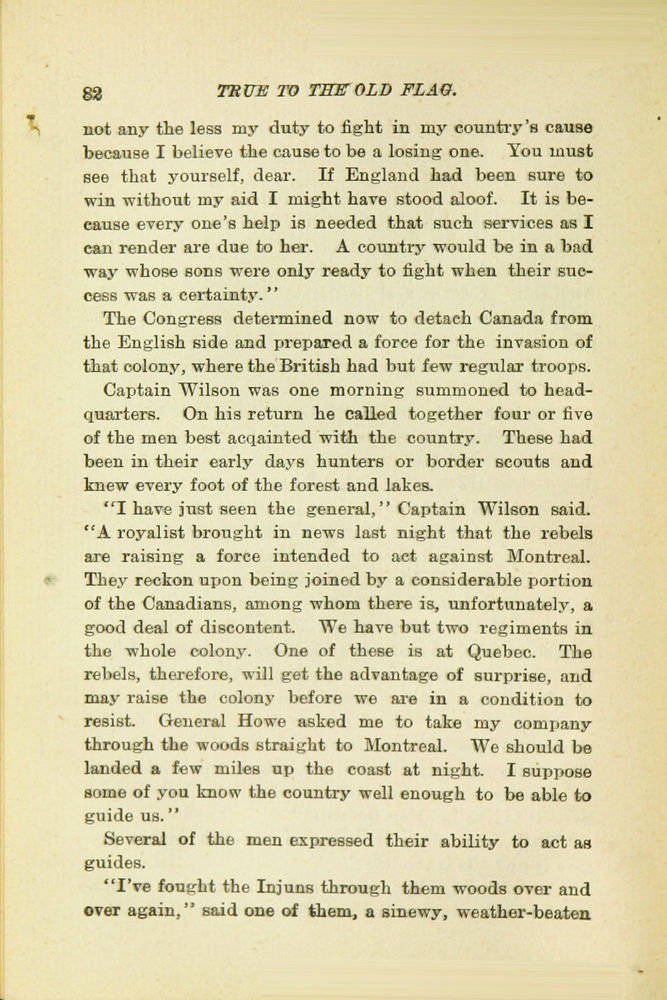 82 TRUE TO THE OLD FLAG.

not any the less my duty to fight in my country's cause because I believe the cause to be a losing one. You must see that yourself, dear. If England had been sure to win without my aid I might have stood aloof. It is because every one's help is needed that such services as I can render are due to her. A country would be in a bad way whose sons were only ready to fight when their success was a certainty."

The Congress determined now to detach Canada from the English side and prepared a force for the invasion of that colony, where the British had but few regular troops.

Captain Wilson was one morning summoned to headquarters. On his return he called together four or five of the men best acqainted with the country. These had been in their early days hunters or border scouts and knew every foot of the forest and lakes.

"I have just seen the general," Captain Wilson said. "A royalist brought in news last night that the rebels are raising a force intended to act against Montreal. They reckon upon being joined by a considerable portion of the Canadians, among whom there is, unfortunately, a good deal of discontent. We have but two regiments in the whole colony. One of these is at Quebec. The rebels, therefore, will get the advantage of surprise, and may raise the colony before we are in a condition to resist. General Howe asked me to take my company through the woods straight to Montreal. We should be landed a few miles up the coast at night. I suppose some of you know the country well enough to be able to guide us."

Several of the men expressed their ability to act as guides.

"I've fought the Injuns through them woods over and over again," said one of them, a sinewy, weather-beaten